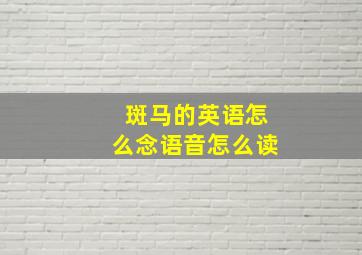 斑马的英语怎么念语音怎么读